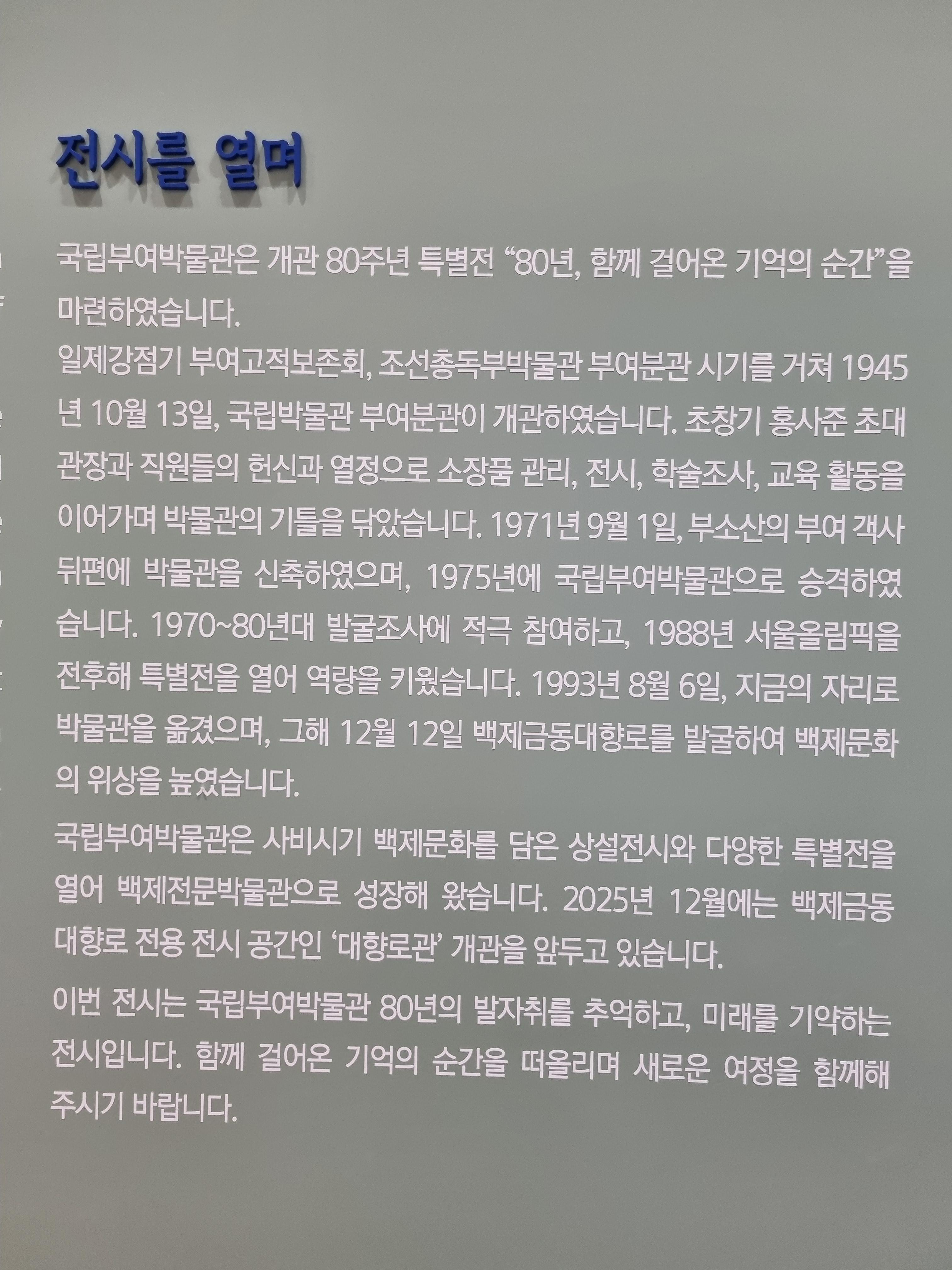 전시를 열며

국립부여박물관은 개관 80주년 특별전 "80년, 함께 걸어온 기억의 순간"을 마련하였습니다.
일제강점기 부여고적보존회, 조선총독부박물관 부여분관 시기를 거쳐 1945년 10월 13일, 국립박물관 부여분관이 개관하였습니다. 초창기 홍사준 초대 관장과 직원들의 헌신과 열정으로 소장품 관리, 전시, 학술조사, 교육 활동을 이어가며 박물관의 기틀을 닦았습니다. 1971년 9월 1일, 부소산의 부여 객사 뒤편에 박물관을 신축하였으며, 1975년에 국립부여박물관으로 승격하였습니다. 1970~80년대 발굴조사에 적극 참여하고, 1988년 서울올림픽을 전후해 특별전을 열어 역량을 키웠습니다. 1993년 8월 6일, 지금의 자리로 박물관을 옮겼으며, 그해 12월 12일 백제금동대향로를 발굴하여 백제문화의 위상을 높였습니다.

국립부여박물관은 사비시기 백제문화를 담은 상설전시와 다양한 특별전을 열어 백제전문박물관으로 성장해 왔습니다. 2025년 12월에는 백제금동대향로 전용 전시 공간인 '대향로관' 개관을 앞두고 있습니다.

이번 전시는 국립부여박물관 80년의 발자취를 추억하고, 미래를 기약하는 전시입니다. 함께 걸어온 기억의 순간을 떠올리며 새로운 여정을 함께해 주시기 바랍니다.